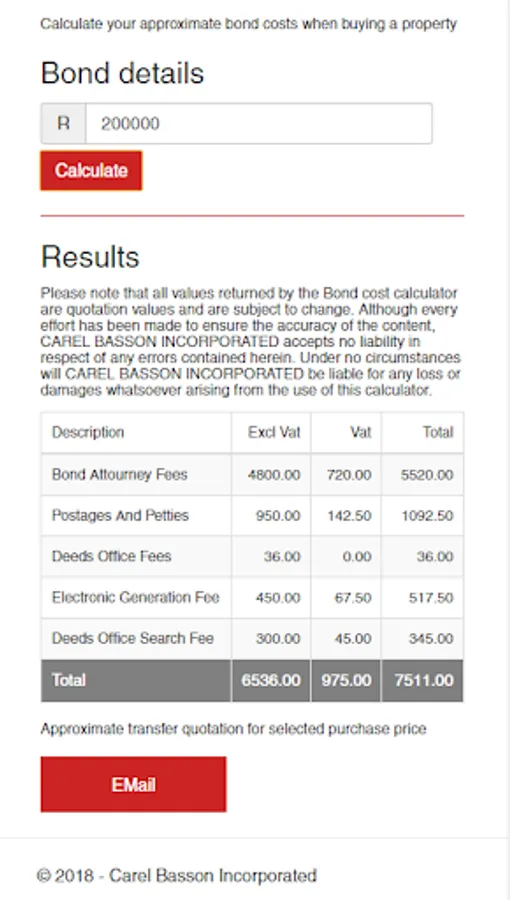 Calculate your approximate bond costs when buying a property

Bond details

R 200000

Calculate

Results

Please note that all values returned by the Bond cost calculator are quotation values and are subject to change. Although every effort has been made to ensure the accuracy of the content, CAREL BASSON INCORPORATED accepts no liability in respect of any errors contained herein. Under no circumstances will CAREL BASSON INCORPORATED be liable for any loss or damages whatsoever arising from the use of this calculator.

| Description | Excl Vat | Vat | Total |
|---|---|---|---|
| Bond Attourney Fees | 4800.00 | 720.00 | 5520.00 |
| Postages And Petties | 950.00 | 142.50 | 1092.50 |
| Deeds Office Fees | 36.00 | 0.00 | 36.00 |
| Electronic Generation Fee | 450.00 | 67.50 | 517.50 |
| Deeds Office Search Fee | 300.00 | 45.00 | 345.00 |
| Total | 6536.00 | 975.00 | 7511.00 |

Approximate transfer quotation for selected purchase price

EMail

© 2018 - Carel Basson Incorporated